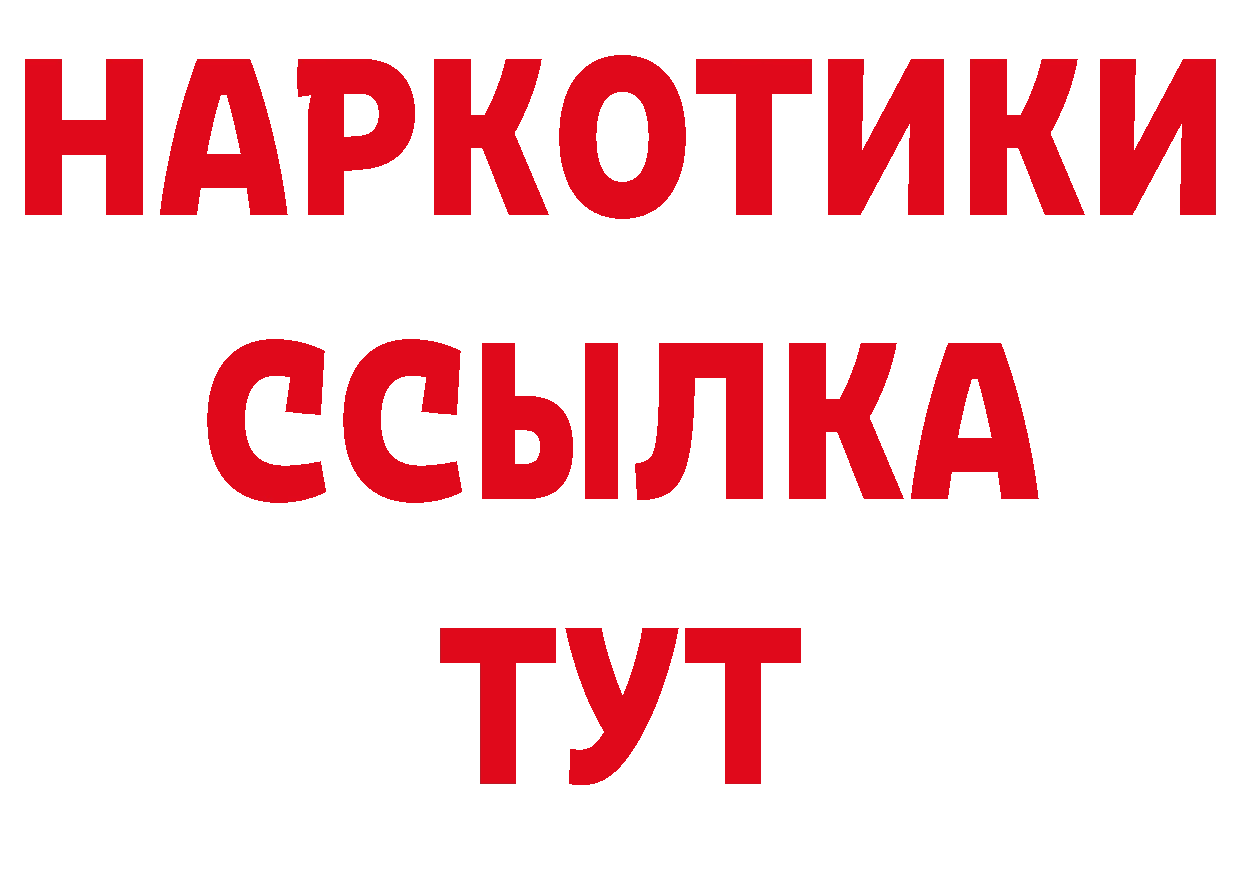 НАРКОТИКИ ССЫЛКА ТУТ